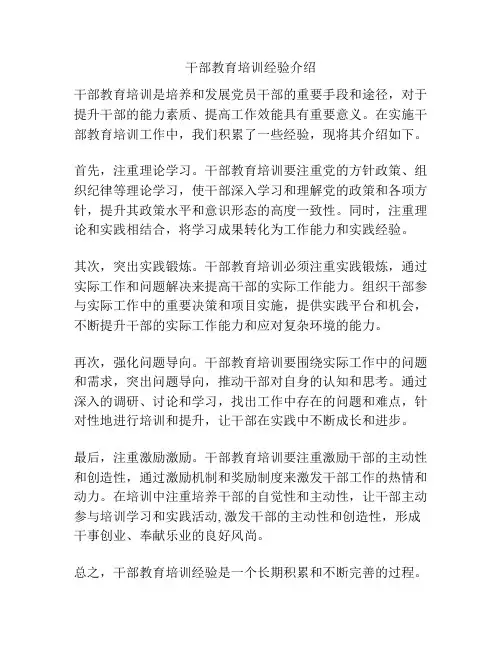 干部教育培训经验介绍

干部教育培训是培养和发展党员干部的重要手段和途径，对于提升干部的能力素质、提高工作效能具有重要意义。在实施干部教育培训工作中，我们积累了一些经验，现将其介绍如下。

首先，注重理论学习。干部教育培训要注重党的方针政策、组织纪律等理论学习，使干部深入学习和理解党的政策和各项方针，提升其政策水平和意识形态的高度一致性。同时，注重理论和实践相结合，将学习成果转化为工作能力和实践经验。

其次，突出实践锻炼。干部教育培训必须注重实践锻炼，通过实际工作和问题解决来提高干部的实际工作能力。组织干部参与实际工作中的重要决策和项目实施，提供实践平台和机会，不断提升干部的实际工作能力和应对复杂环境的能力。

再次，强化问题导向。干部教育培训要围绕实际工作中的问题和需求，突出问题导向，推动干部对自身的认知和思考。通过深入的调研、讨论和学习，找出工作中存在的问题和难点，针对性地进行培训和提升，让干部在实践中不断成长和进步。

最后，注重激励激励。干部教育培训要注重激励干部的主动性和创造性，通过激励机制和奖励制度来激发干部工作的热情和动力。在培训中注重培养干部的自觉性和主动性，让干部主动参与培训学习和实践活动,激发干部的主动性和创造性，形成干事创业、奉献乐业的良好风尚。

总之，干部教育培训经验是一个长期积累和不断完善的过程。